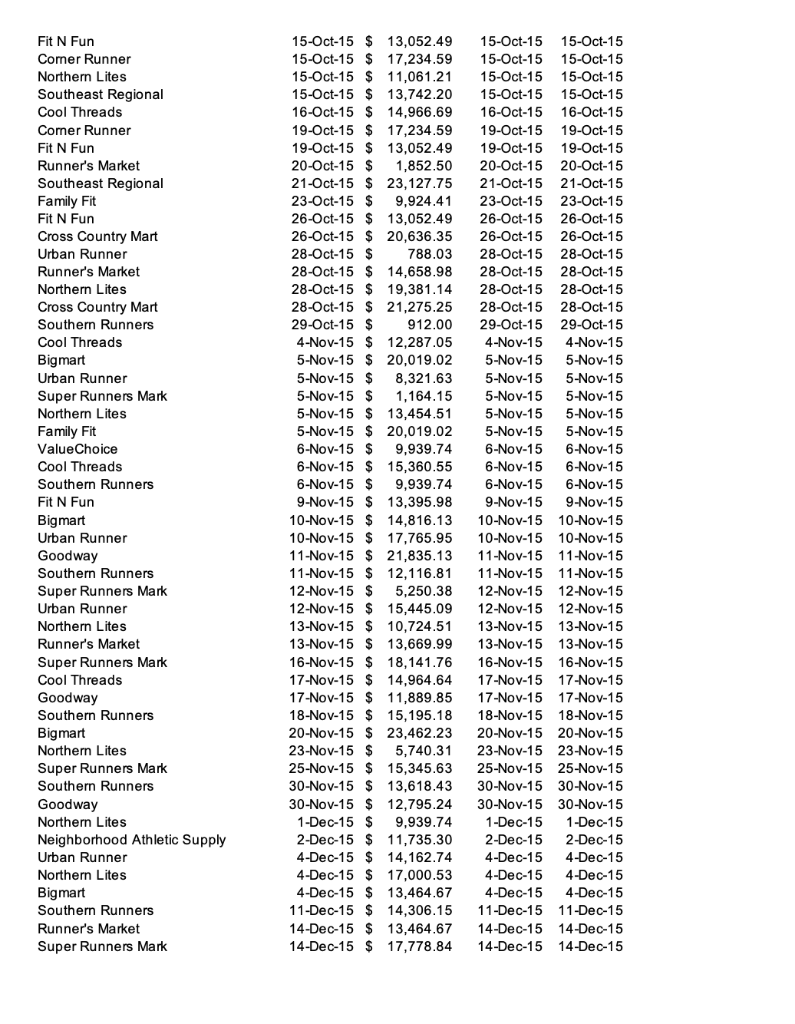 | | | | | |
|---|---|---|---|---|
| Fit N Fun | 15-Oct-15 | $ 13,052.49 | 15-Oct-15 | 15-Oct-15 |
| Corner Runner | 15-Oct-15 | $ 17,234.59 | 15-Oct-15 | 15-Oct-15 |
| Northern Lites | 15-Oct-15 | $ 11,061.21 | 15-Oct-15 | 15-Oct-15 |
| Southeast Regional | 15-Oct-15 | $ 13,742.20 | 15-Oct-15 | 15-Oct-15 |
| Cool Threads | 16-Oct-15 | $ 14,966.69 | 16-Oct-15 | 16-Oct-15 |
| Corner Runner | 19-Oct-15 | $ 17,234.59 | 19-Oct-15 | 19-Oct-15 |
| Fit N Fun | 19-Oct-15 | $ 13,052.49 | 19-Oct-15 | 19-Oct-15 |
| Runner's Market | 20-Oct-15 | $ 1,852.50 | 20-Oct-15 | 20-Oct-15 |
| Southeast Regional | 21-Oct-15 | $ 23,127.75 | 21-Oct-15 | 21-Oct-15 |
| Family Fit | 23-Oct-15 | $ 9,924.41 | 23-Oct-15 | 23-Oct-15 |
| Fit N Fun | 26-Oct-15 | $ 13,052.49 | 26-Oct-15 | 26-Oct-15 |
| Cross Country Mart | 26-Oct-15 | $ 20,636.35 | 26-Oct-15 | 26-Oct-15 |
| Urban Runner | 28-Oct-15 | $ 788.03 | 28-Oct-15 | 28-Oct-15 |
| Runner's Market | 28-Oct-15 | $ 14,658.98 | 28-Oct-15 | 28-Oct-15 |
| Northern Lites | 28-Oct-15 | $ 19,381.14 | 28-Oct-15 | 28-Oct-15 |
| Cross Country Mart | 28-Oct-15 | $ 21,275.25 | 28-Oct-15 | 28-Oct-15 |
| Southern Runners | 29-Oct-15 | $ 912.00 | 29-Oct-15 | 29-Oct-15 |
| Cool Threads | 4-Nov-15 | $ 12,287.05 | 4-Nov-15 | 4-Nov-15 |
| Bigmart | 5-Nov-15 | $ 20,019.02 | 5-Nov-15 | 5-Nov-15 |
| Urban Runner | 5-Nov-15 | $ 8,321.63 | 5-Nov-15 | 5-Nov-15 |
| Super Runners Mark | 5-Nov-15 | $ 1,164.15 | 5-Nov-15 | 5-Nov-15 |
| Northern Lites | 5-Nov-15 | $ 13,454.51 | 5-Nov-15 | 5-Nov-15 |
| Family Fit | 5-Nov-15 | $ 20,019.02 | 5-Nov-15 | 5-Nov-15 |
| ValueChoice | 6-Nov-15 | $ 9,939.74 | 6-Nov-15 | 6-Nov-15 |
| Cool Threads | 6-Nov-15 | $ 15,360.55 | 6-Nov-15 | 6-Nov-15 |
| Southern Runners | 6-Nov-15 | $ 9,939.74 | 6-Nov-15 | 6-Nov-15 |
| Fit N Fun | 9-Nov-15 | $ 13,395.98 | 9-Nov-15 | 9-Nov-15 |
| Bigmart | 10-Nov-15 | $ 14,816.13 | 10-Nov-15 | 10-Nov-15 |
| Urban Runner | 10-Nov-15 | $ 17,765.95 | 10-Nov-15 | 10-Nov-15 |
| Goodway | 11-Nov-15 | $ 21,835.13 | 11-Nov-15 | 11-Nov-15 |
| Southern Runners | 11-Nov-15 | $ 12,116.81 | 11-Nov-15 | 11-Nov-15 |
| Super Runners Mark | 12-Nov-15 | $ 5,250.38 | 12-Nov-15 | 12-Nov-15 |
| Urban Runner | 12-Nov-15 | $ 15,445.09 | 12-Nov-15 | 12-Nov-15 |
| Northern Lites | 13-Nov-15 | $ 10,724.51 | 13-Nov-15 | 13-Nov-15 |
| Runner's Market | 13-Nov-15 | $ 13,669.99 | 13-Nov-15 | 13-Nov-15 |
| Super Runners Mark | 16-Nov-15 | $ 18,141.76 | 16-Nov-15 | 16-Nov-15 |
| Cool Threads | 17-Nov-15 | $ 14,964.64 | 17-Nov-15 | 17-Nov-15 |
| Goodway | 17-Nov-15 | $ 11,889.85 | 17-Nov-15 | 17-Nov-15 |
| Southern Runners | 18-Nov-15 | $ 15,195.18 | 18-Nov-15 | 18-Nov-15 |
| Bigmart | 20-Nov-15 | $ 23,462.23 | 20-Nov-15 | 20-Nov-15 |
| Northern Lites | 23-Nov-15 | $ 5,740.31 | 23-Nov-15 | 23-Nov-15 |
| Super Runners Mark | 25-Nov-15 | $ 15,345.63 | 25-Nov-15 | 25-Nov-15 |
| Southern Runners | 30-Nov-15 | $ 13,618.43 | 30-Nov-15 | 30-Nov-15 |
| Goodway | 30-Nov-15 | $ 12,795.24 | 30-Nov-15 | 30-Nov-15 |
| Northern Lites | 1-Dec-15 | $ 9,939.74 | 1-Dec-15 | 1-Dec-15 |
| Neighborhood Athletic Supply | 2-Dec-15 | $ 11,735.30 | 2-Dec-15 | 2-Dec-15 |
| Urban Runner | 4-Dec-15 | $ 14,162.74 | 4-Dec-15 | 4-Dec-15 |
| Northern Lites | 4-Dec-15 | $ 17,000.53 | 4-Dec-15 | 4-Dec-15 |
| Bigmart | 4-Dec-15 | $ 13,464.67 | 4-Dec-15 | 4-Dec-15 |
| Southern Runners | 11-Dec-15 | $ 14,306.15 | 11-Dec-15 | 11-Dec-15 |
| Runner's Market | 14-Dec-15 | $ 13,464.67 | 14-Dec-15 | 14-Dec-15 |
| Super Runners Mark | 14-Dec-15 | $ 17,778.84 | 14-Dec-15 | 14-Dec-15 |